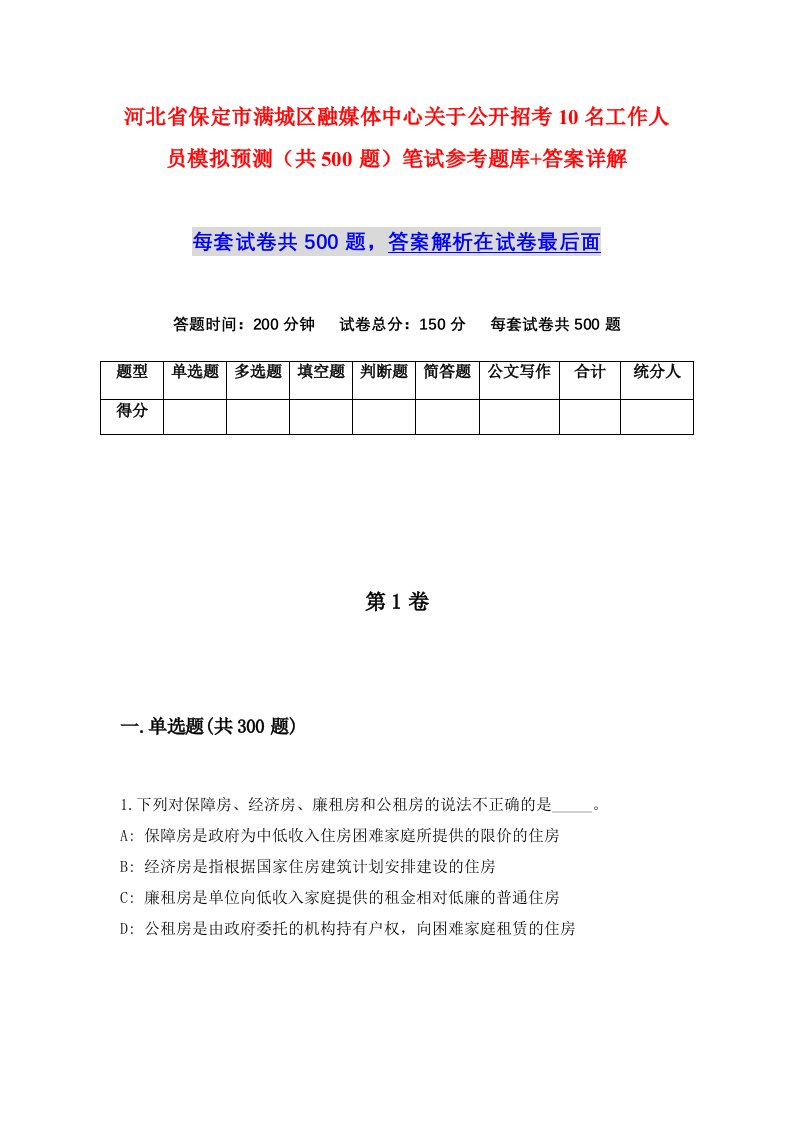 河北省保定市满城区融媒体中心关于公开招考10名工作人员模拟预测（共500题）笔试参考题库+答案详解

每套试卷共500题，答案解析在试卷最后面

答题时间：200分钟　试卷总分：150分　每套试卷共500题

| 题型 | 单选题 | 多选题 | 填空题 | 判断题 | 简答题 | 公文写作 | 合计 | 统分人 |
|---|---|---|---|---|---|---|---|---|
| 得分 | | | | | | | | |

第1卷

一.单选题(共300题)

1.下列对保障房、经济房、廉租房和公租房的说法不正确的是_____。
A: 保障房是政府为中低收入住房困难家庭所提供的限价的住房
B: 经济房是指根据国家住房建筑计划安排建设的住房
C: 廉租房是单位向低收入家庭提供的租金相对低廉的普通住房
D: 公租房是由政府委托的机构持有户权，向困难家庭租赁的住房